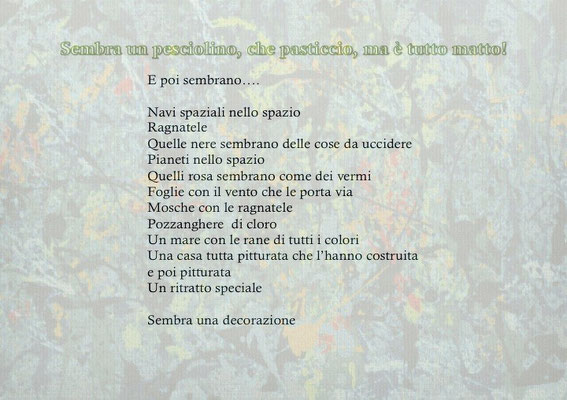 Sembra un pesciolino, che pasticcio, ma è tutto matto!

E poi sembrano….

Navi spaziali nello spazio
Ragnatele
Quelle nere sembrano delle cose da uccidere
Pianeti nello spazio
Quelli rosa sembrano come dei vermi
Foglie con il vento che le porta via
Mosche con le ragnatele
Pozzanghere di cloro
Un mare con le rane di tutti i colori
Una casa tutta pitturata che l'hanno costruita
e poi pitturata
Un ritratto speciale

Sembra una decorazione